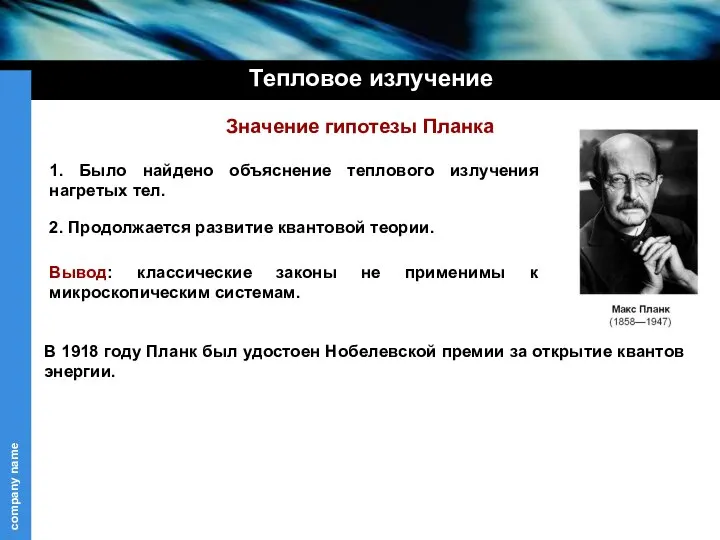 Тепловое излучение

Значение гипотезы Планка

1. Было найдено объяснение теплового излучения нагретых тел.

2. Продолжается развитие квантовой теории.

Вывод: классические законы не применимы к микроскопическим системам.

Макс Планк
(1858—1947)

В 1918 году Планк был удостоен Нобелевской премии за открытие квантов энергии.

company name